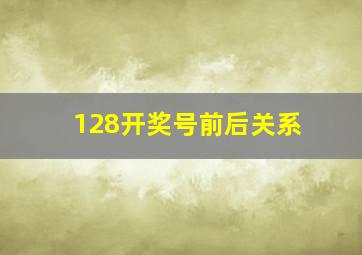 128开奖号前后关系